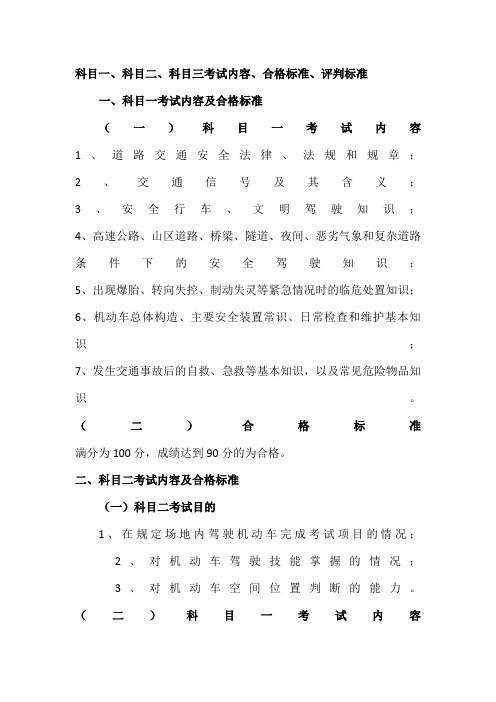 科目一、科目二、科目三考试内容、合格标准、评判标准

一、科目一考试内容及合格标准

（一）科目一考试内容

1、道路交通安全法律、法规和规章；

2、交通信号及其含义；

3、安全行车、文明驾驶知识；

4、高速公路、山区道路、桥梁、隧道、夜间、恶劣气象和复杂道路条件下的安全驾驶知识；

5、出现爆胎、转向失控、制动失灵等紧急情况时的临危处置知识；

6、机动车总体构造、主要安全装置常识、日常检查和维护基本知识；

7、发生交通事故后的自救、急救等基本知识，以及常见危险物品知识。

（二）合格标准

满分为100分，成绩达到90分的为合格。

二、科目二考试内容及合格标准

（一）科目二考试目的

1、在规定场地内驾驶机动车完成考试项目的情况；

2、对机动车驾驶技能掌握的情况；

3、对机动车空间位置判断的能力。

（二）科目一考试内容